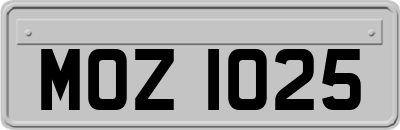 MOZ 1025